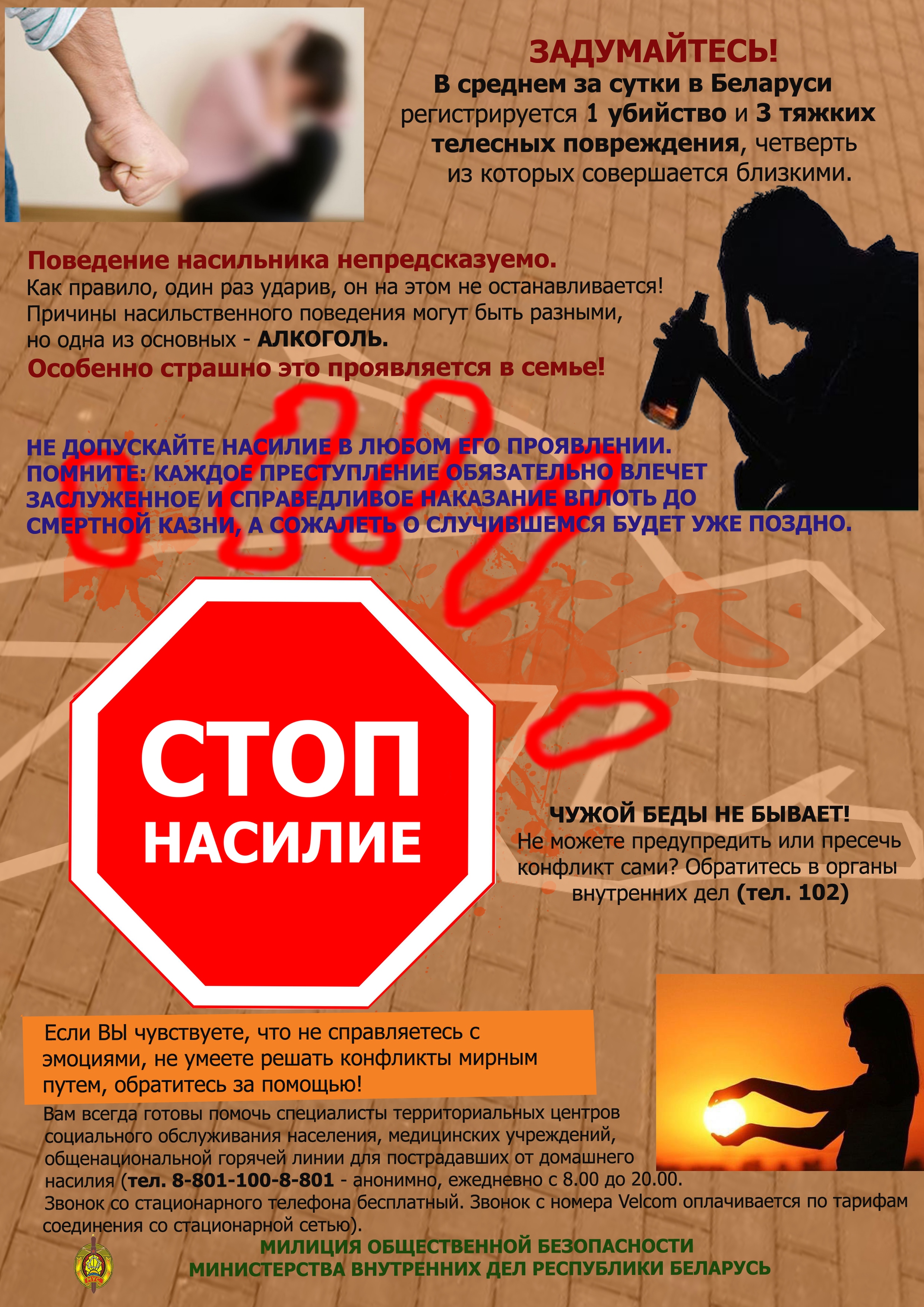 ЗАДУМАЙТЕСЬ!
В среднем за сутки в Беларуси регистрируется 1 убийство и 3 тяжких телесных повреждения, четверть из которых совершается близкими.

Поведение насильника непредсказуемо.
Как правило, один раз ударив, он на этом не останавливается! Причины насильственного поведения могут быть разными, но одна из основных - АЛКОГОЛЬ.
Особенно страшно это проявляется в семье!

НЕ ДОПУСКАЙТЕ НАСИЛИЕ В ЛЮБОМ ЕГО ПРОЯВЛЕНИИ. ПОМНИТЕ: КАЖДОЕ ПРЕСТУПЛЕНИЕ ОБЯЗАТЕЛЬНО ВЛЕЧЕТ ЗАСЛУЖЕННОЕ И СПРАВЕДЛИВОЕ НАКАЗАНИЕ ВПЛОТЬ ДО СМЕРТНОЙ КАЗНИ, А СОЖАЛЕТЬ О СЛУЧИВШЕМСЯ БУДЕТ УЖЕ ПОЗДНО.

СТОП
НАСИЛИЕ

ЧУЖОЙ БЕДЫ НЕ БЫВАЕТ!
Не можете предупредить или пресечь конфликт сами? Обратитесь в органы внутренних дел (тел. 102)

Если ВЫ чувствуете, что не справляетесь с эмоциями, не умеете решать конфликты мирным путем, обратитесь за помощью!

Вам всегда готовы помочь специалисты территориальных центров социального обслуживания населения, медицинских учреждений, общенациональной горячей линии для пострадавших от домашнего насилия (тел. 8-801-100-8-801 - анонимно, ежедневно с 8.00 до 20.00. Звонок со стационарного телефона бесплатный. Звонок с номера Velcom оплачивается по тарифам соединения со стационарной сетью).

МИЛИЦИЯ ОБЩЕСТВЕННОЙ БЕЗОПАСНОСТИ
МИНИСТЕРСТВА ВНУТРЕННИХ ДЕЛ РЕСПУБЛИКИ БЕЛАРУСЬ